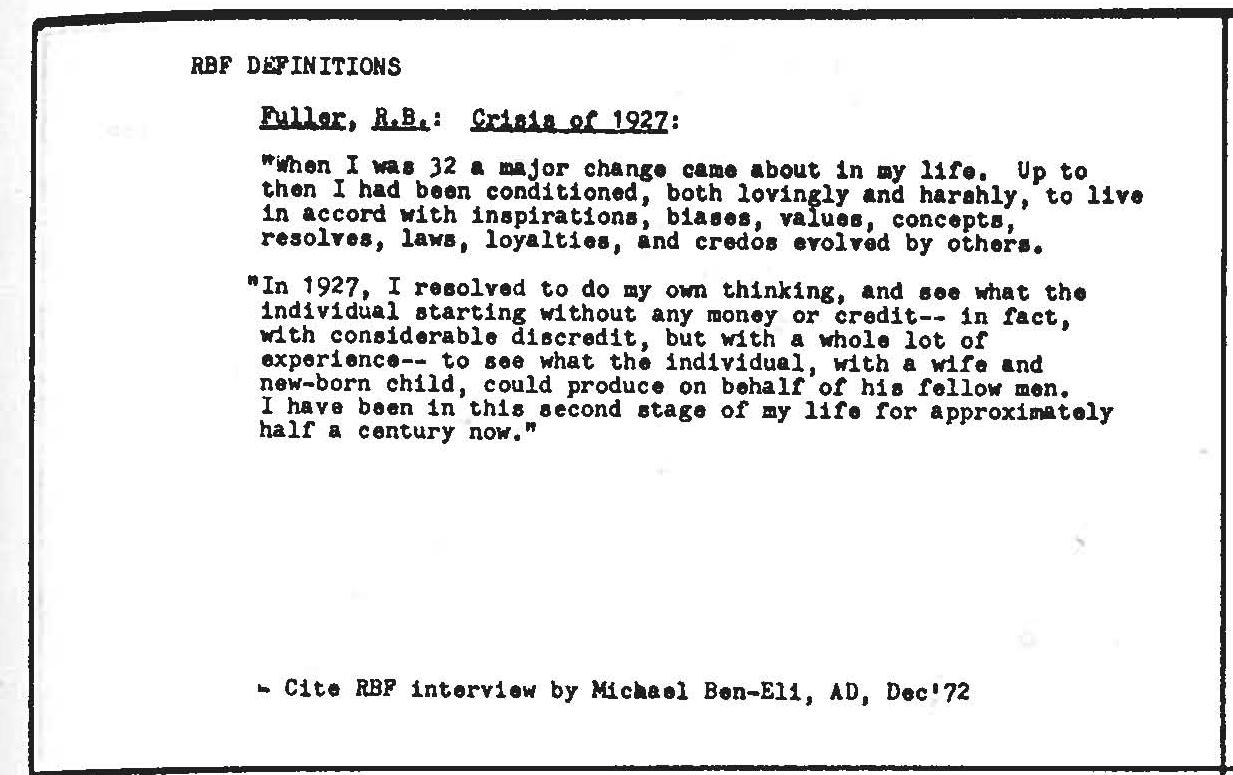 RBF DEFINITIONS

Fuller, R.B.: Crisis of 1927:

"When I was 32 a major change came about in my life. Up to then I had been conditioned, both lovingly and harshly, to live in accord with inspirations, biases, values, concepts, resolves, laws, loyalties, and credos evolved by others.

"In 1927, I resolved to do my own thinking, and see what the individual starting without any money or credit-- in fact, with considerable discredit, but with a whole lot of experience-- to see what the individual, with a wife and new-born child, could produce on behalf of his fellow men. I have been in this second stage of my life for approximately half a century now."

- Cite RBF interview by Michael Ben-Eli, AD, Dec'72